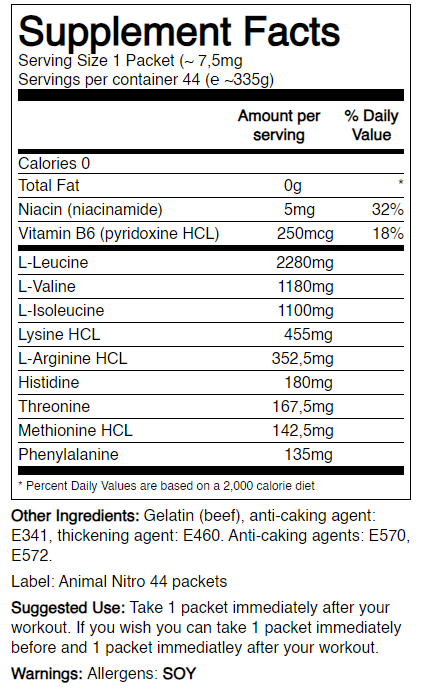 Supplement Facts
Serving Size 1 Packet (~ 7,5mg
Servings per container 44 (e ~335g)

| | Amount per serving | % Daily Value |
|---|---|---|
| Calories 0 | | |
| Total Fat | 0g | * |
| Niacin (niacinamide) | 5mg | 32% |
| Vitamin B6 (pyridoxine HCL) | 250mcg | 18% |
| L-Leucine | 2280mg | |
| L-Valine | 1180mg | |
| L-Isoleucine | 1100mg | |
| Lysine HCL | 455mg | |
| L-Arginine HCL | 352,5mg | |
| Histidine | 180mg | |
| Threonine | 167,5mg | |
| Methionine HCL | 142,5mg | |
| Phenylalanine | 135mg | |

* Percent Daily Values are based on a 2,000 calorie diet

Other Ingredients: Gelatin (beef), anti-caking agent: E341, thickening agent: E460. Anti-caking agents: E570, E572.

Label: Animal Nitro 44 packets

Suggested Use: Take 1 packet immediately after your workout. If you wish you can take 1 packet immediately before and 1 packet immediatley after your workout.

Warnings: Allergens: SOY